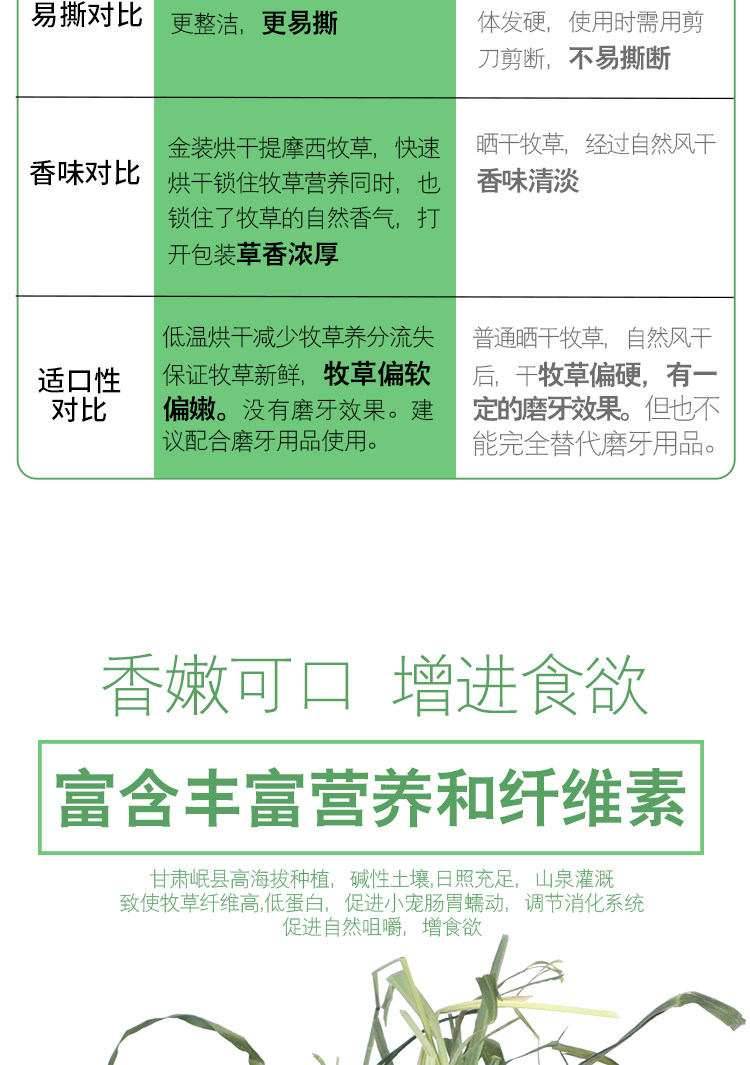 | 易撕对比 | 更整洁，更易撕 | 体发硬，使用时需用剪刀剪断，不易撕断 |
|---|---|---|
| 香味对比 | 金装烘干提摩西牧草，快速烘干锁住牧草营养同时，也锁住了牧草的自然香气，打开包装草香浓厚 | 晒干牧草，经过自然风干香味清淡 |
| 适口性对比 | 低温烘干减少牧草养分流失保证牧草新鲜，牧草偏软偏嫩。没有磨牙效果。建议配合磨牙用品使用。 | 普通晒干牧草，自然风干后，干牧草偏硬，有一定的磨牙效果。但也不能完全替代磨牙用品。 |

香嫩可口 增进食欲

富含丰富营养和纤维素

甘肃岷县高海拔种植，碱性土壤,日照充足，山泉灌溉
致使牧草纤维高,低蛋白，促进小宠肠胃蠕动，调节消化系统
促进自然咀嚼，增食欲